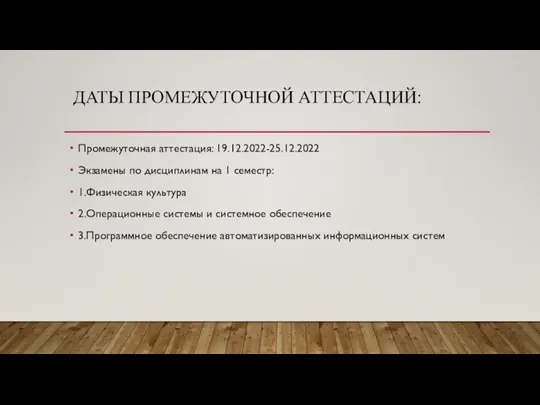 ДАТЫ ПРОМЕЖУТОЧНОЙ АТТЕСТАЦИЙ:

• Промежуточная аттестация: 19.12.2022-25.12.2022
• Экзамены по дисциплинам на 1 семестр:
• 1.Физическая культура
• 2.Операционные системы и системное обеспечение
• 3.Программное обеспечение автоматизированных информационных систем